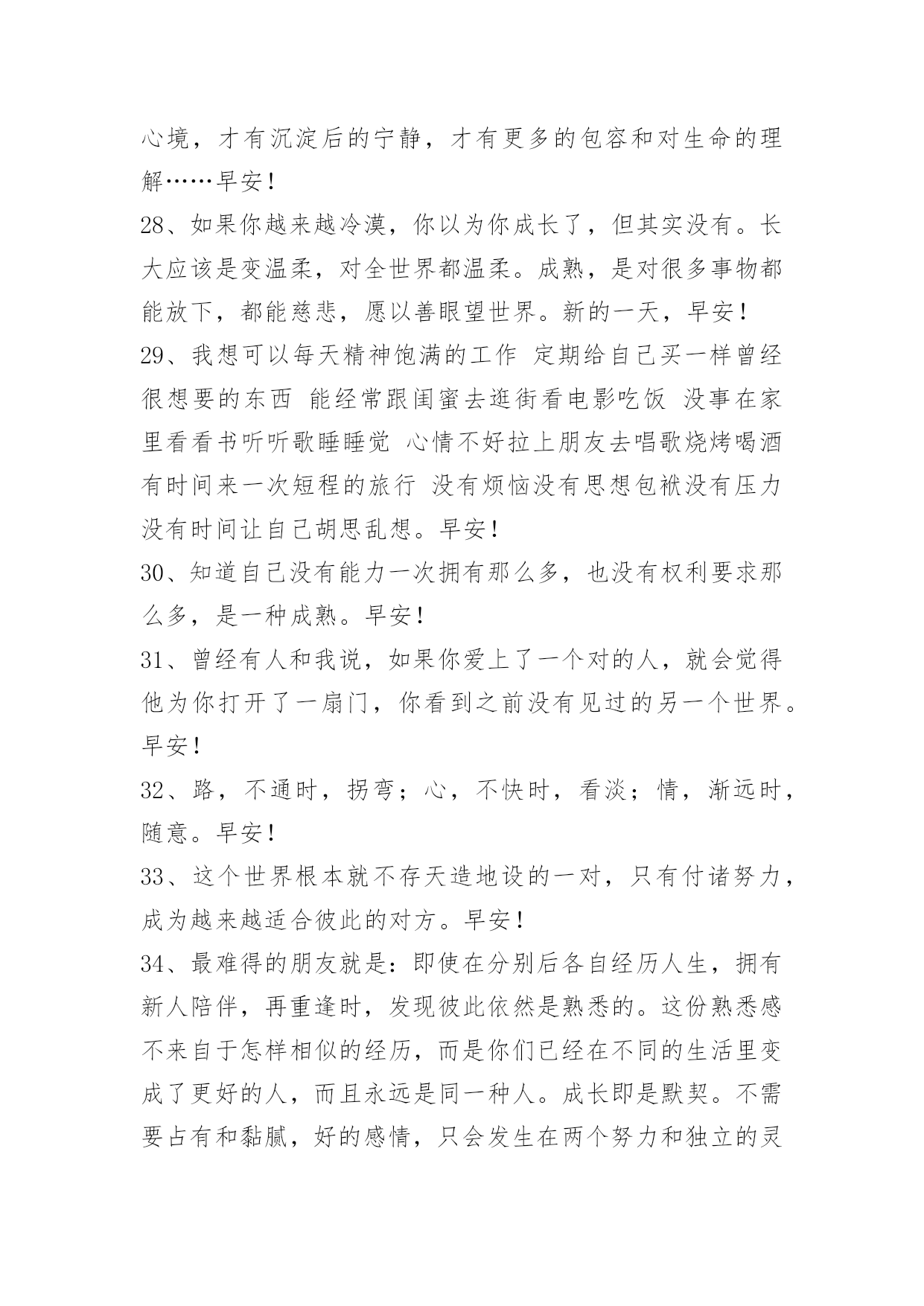 心境，才有沉淀后的宁静，才有更多的包容和对生命的理解……早安！

28、如果你越来越冷漠，你以为你成长了，但其实没有。长大应该是变温柔，对全世界都温柔。成熟，是对很多事物都能放下，都能慈悲，愿以善眼望世界。新的一天，早安！

29、我想可以每天精神饱满的工作 定期给自己买一样曾经很想要的东西 能经常跟闺蜜去逛街看电影吃饭 没事在家里看看书听听歌睡睡觉 心情不好拉上朋友去唱歌烧烤喝酒 有时间来一次短程的旅行 没有烦恼没有思想包袱没有压力 没有时间让自己胡思乱想。早安！

30、知道自己没有能力一次拥有那么多，也没有权利要求那么多，是一种成熟。早安！

31、曾经有人和我说，如果你爱上了一个对的人，就会觉得他为你打开了一扇门，你看到之前没有见过的另一个世界。早安！

32、路，不通时，拐弯；心，不快时，看淡；情，渐远时，随意。早安！

33、这个世界根本就不存天造地设的一对，只有付诸努力，成为越来越适合彼此的对方。早安！

34、最难得的朋友就是：即使在分别后各自经历人生，拥有新人陪伴，再重逢时，发现彼此依然是熟悉的。这份熟悉感不来自于怎样相似的经历，而是你们已经在不同的生活里变成了更好的人，而且永远是同一种人。成长即是默契。不需要占有和黏腻，好的感情，只会发生在两个努力和独立的灵